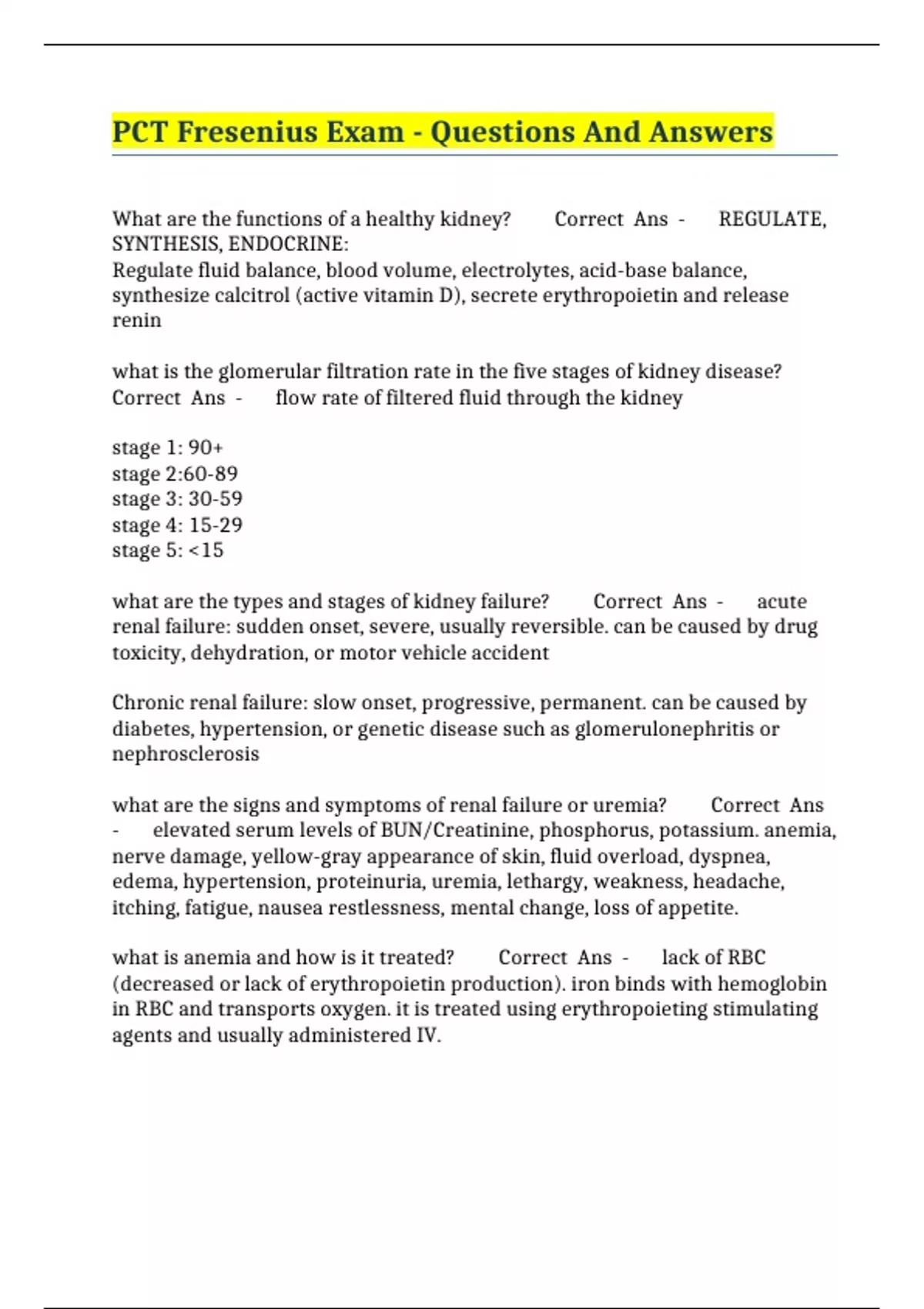 PCT Fresenius Exam - Questions And Answers

What are the functions of a healthy kidney? Correct Ans - REGULATE, SYNTHESIS, ENDOCRINE:
Regulate fluid balance, blood volume, electrolytes, acid-base balance, synthesize calcitrol (active vitamin D), secrete erythropoietin and release renin

what is the glomerular filtration rate in the five stages of kidney disease? Correct Ans - flow rate of filtered fluid through the kidney

stage 1: 90+
stage 2:60-89
stage 3: 30-59
stage 4: 15-29
stage 5: <15

what are the types and stages of kidney failure? Correct Ans - acute renal failure: sudden onset, severe, usually reversible. can be caused by drug toxicity, dehydration, or motor vehicle accident

Chronic renal failure: slow onset, progressive, permanent. can be caused by diabetes, hypertension, or genetic disease such as glomerulonephritis or nephrosclerosis

what are the signs and symptoms of renal failure or uremia? Correct Ans - elevated serum levels of BUN/Creatinine, phosphorus, potassium. anemia, nerve damage, yellow-gray appearance of skin, fluid overload, dyspnea, edema, hypertension, proteinuria, uremia, lethargy, weakness, headache, itching, fatigue, nausea restlessness, mental change, loss of appetite.

what is anemia and how is it treated? Correct Ans - lack of RBC (decreased or lack of erythropoietin production). iron binds with hemoglobin in RBC and transports oxygen. it is treated using erythropoieting stimulating agents and usually administered IV.